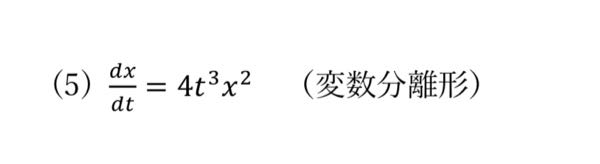 (5) $\frac{dx}{dt} = 4t^3x^2$ （変数分離形）